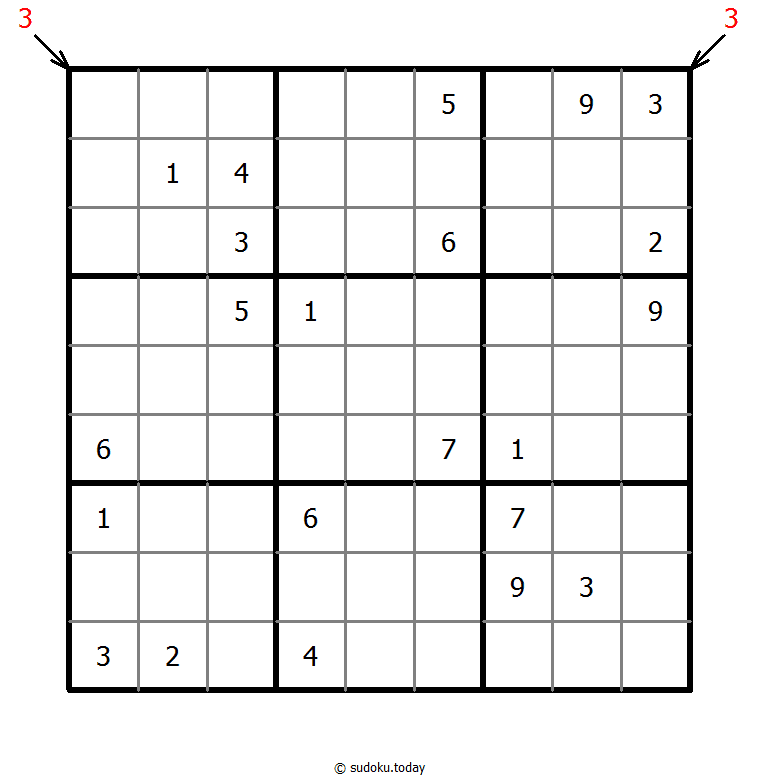 3 3

|   |   |   |   |   |   |   |   |   |
|---|---|---|---|---|---|---|---|---|
|   |   |   |   |   | 5 |   | 9 | 3 |
|   | 1 | 4 |   |   |   |   |   |   |
|   |   | 3 |   |   | 6 |   |   | 2 |
|   |   | 5 | 1 |   |   |   |   | 9 |
|   |   |   |   |   |   |   |   |   |
| 6 |   |   |   |   | 7 | 1 |   |   |
| 1 |   |   | 6 |   |   | 7 |   |   |
|   |   |   |   |   |   | 9 | 3 |   |
| 3 | 2 |   | 4 |   |   |   |   |   |

© sudoku.today